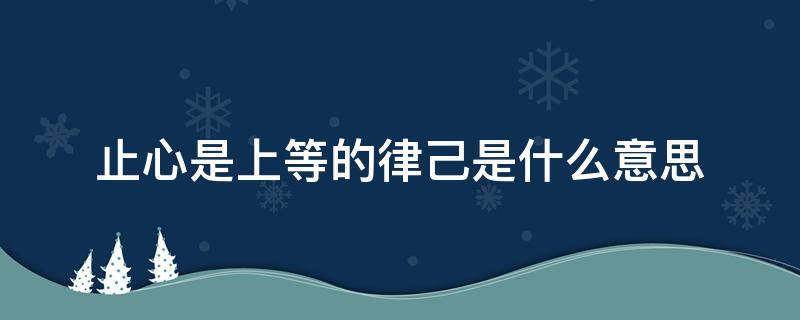 止心是上等的律己是什么意思